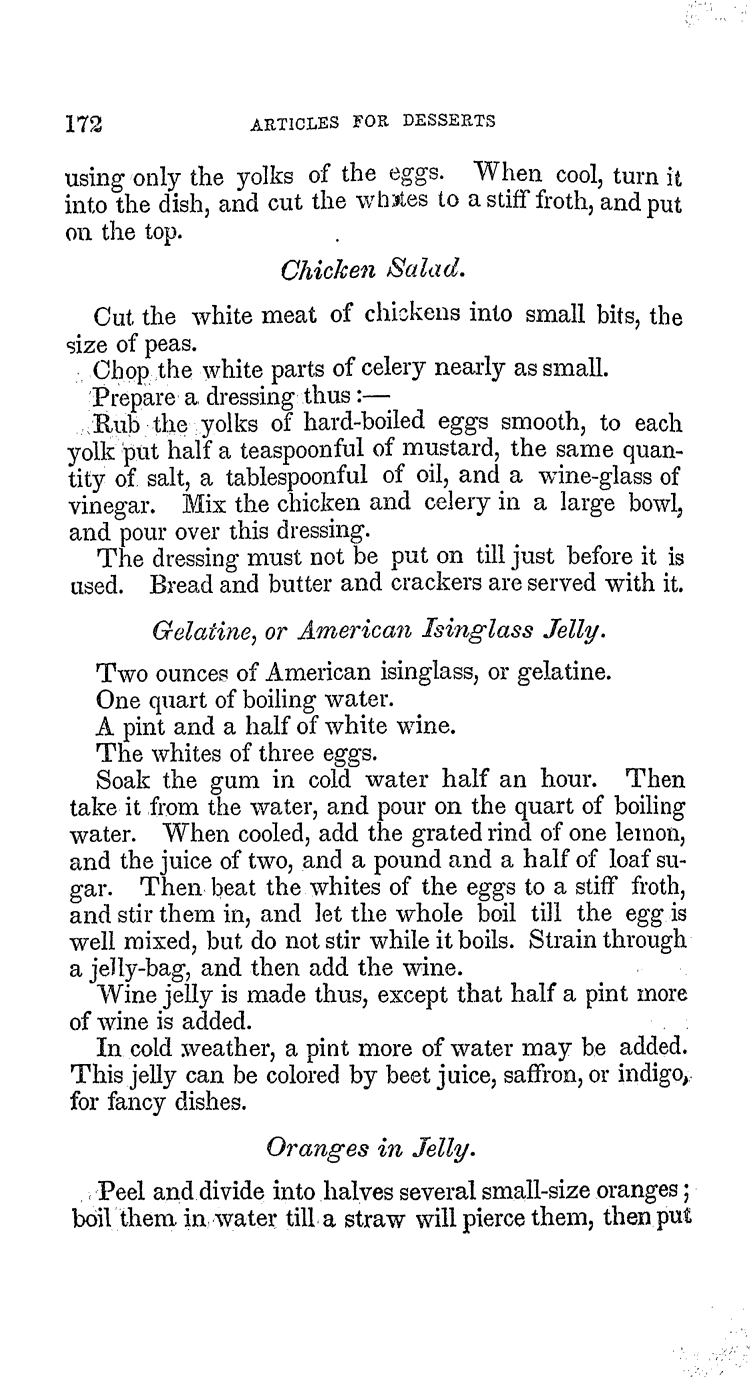 172 ARTICLES FOR DESSERTS

using only the yolks of the eggs. When cool, turn it into the dish, and cut the whites to a stiff froth, and put on the top.

Chicken Salad.

Cut the white meat of chickens into small bits, the size of peas.

Chop the white parts of celery nearly as small.

Prepare a dressing thus:—

Rub the yolks of hard-boiled eggs smooth, to each yolk put half a teaspoonful of mustard, the same quantity of salt, a tablespoonful of oil, and a wine-glass of vinegar. Mix the chicken and celery in a large bowl, and pour over this dressing.

The dressing must not be put on till just before it is used. Bread and butter and crackers are served with it.

Gelatine, or American Isinglass Jelly.

Two ounces of American isinglass, or gelatine.

One quart of boiling water.

A pint and a half of white wine.

The whites of three eggs.

Soak the gum in cold water half an hour. Then take it from the water, and pour on the quart of boiling water. When cooled, add the grated rind of one lemon, and the juice of two, and a pound and a half of loaf sugar. Then beat the whites of the eggs to a stiff froth, and stir them in, and let the whole boil till the egg is well mixed, but do not stir while it boils. Strain through a jelly-bag, and then add the wine.

Wine jelly is made thus, except that half a pint more of wine is added.

In cold weather, a pint more of water may be added. This jelly can be colored by beet juice, saffron, or indigo, for fancy dishes.

Oranges in Jelly.

Peel and divide into halves several small-size oranges; boil them in water till a straw will pierce them, then put